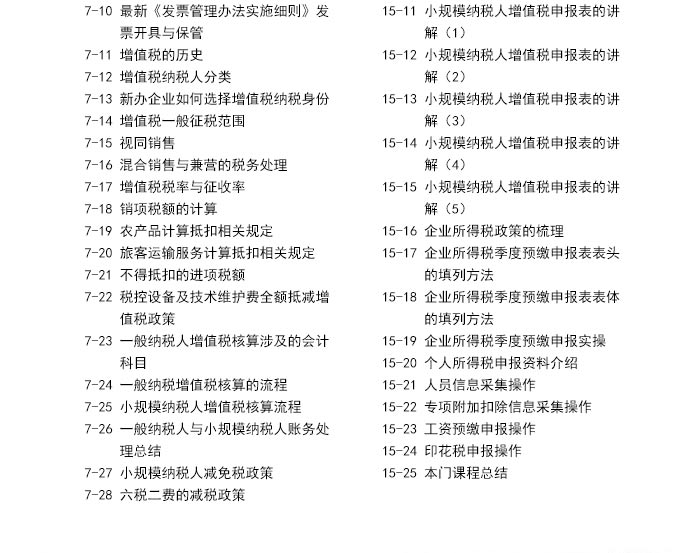 7-10 最新《发票管理办法实施细则》发票开具与保管
7-11 增值税的历史
7-12 增值税纳税人分类
7-13 新办企业如何选择增值税纳税身份
7-14 增值税一般征税范围
7-15 视同销售
7-16 混合销售与兼营的税务处理
7-17 增值税税率与征收率
7-18 销项税额的计算
7-19 农产品计算抵扣相关规定
7-20 旅客运输服务计算抵扣相关规定
7-21 不得抵扣的进项税额
7-22 税控设备及技术维护费全额抵减增值税政策
7-23 一般纳税人增值税核算涉及的会计科目
7-24 一般纳税增值税核算的流程
7-25 小规模纳税人增值税核算流程
7-26 一般纳税人与小规模纳税人账务处理总结
7-27 小规模纳税人减免税政策
7-28 六税二费的减税政策

15-11 小规模纳税人增值税申报表的讲解（1）
15-12 小规模纳税人增值税申报表的讲解（2）
15-13 小规模纳税人增值税申报表的讲解（3）
15-14 小规模纳税人增值税申报表的讲解（4）
15-15 小规模纳税人增值税申报表的讲解（5）
15-16 企业所得税政策的梳理
15-17 企业所得税季度预缴申报表表头的填列方法
15-18 企业所得税季度预缴申报表表体的填列方法
15-19 企业所得税季度预缴申报实操
15-20 个人所得税申报资料介绍
15-21 人员信息采集操作
15-22 专项附加扣除信息采集操作
15-23 工资预缴申报操作
15-24 印花税申报操作
15-25 本门课程总结